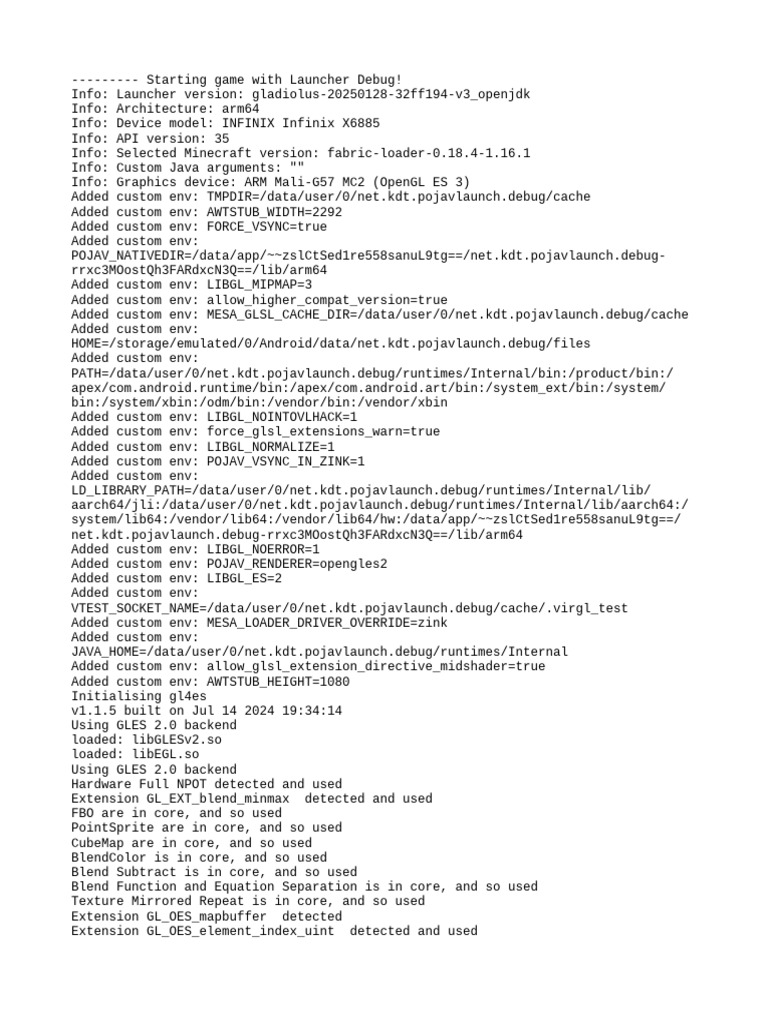 --------- Starting game with Launcher Debug!
Info: Launcher version: gladiolus-20250128-32ff194-v3_openjdk
Info: Architecture: arm64
Info: Device model: INFINIX Infinix X6885
Info: API version: 35
Info: Selected Minecraft version: fabric-loader-0.18.4-1.16.1
Info: Custom Java arguments: ""
Info: Graphics device: ARM Mali-G57 MC2 (OpenGL ES 3)
Added custom env: TMPDIR=/data/user/0/net.kdt.pojavlaunch.debug/cache
Added custom env: AWTSTUB_WIDTH=2292
Added custom env: FORCE_VSYNC=true
Added custom env:
POJAV_NATIVEDIR=/data/app/~~zslCtSed1re558sanuL9tg==/net.kdt.pojavlaunch.debug-rrxc3MOostQh3FARdxcN3Q==/lib/arm64
Added custom env: LIBGL_MIPMAP=3
Added custom env: allow_higher_compat_version=true
Added custom env: MESA_GLSL_CACHE_DIR=/data/user/0/net.kdt.pojavlaunch.debug/cache
Added custom env:
HOME=/storage/emulated/0/Android/data/net.kdt.pojavlaunch.debug/files
Added custom env:
PATH=/data/user/0/net.kdt.pojavlaunch.debug/runtimes/Internal/bin:/product/bin:/apex/com.android.runtime/bin:/apex/com.android.art/bin:/system_ext/bin:/system/bin:/system/xbin:/odm/bin:/vendor/bin:/vendor/xbin
Added custom env: LIBGL_NOINTOVLHACK=1
Added custom env: force_glsl_extensions_warn=true
Added custom env: LIBGL_NORMALIZE=1
Added custom env: POJAV_VSYNC_IN_ZINK=1
Added custom env:
LD_LIBRARY_PATH=/data/user/0/net.kdt.pojavlaunch.debug/runtimes/Internal/lib/aarch64/jli:/data/user/0/net.kdt.pojavlaunch.debug/runtimes/Internal/lib/aarch64:/system/lib64:/vendor/lib64:/vendor/lib64/hw:/data/app/~~zslCtSed1re558sanuL9tg==/net.kdt.pojavlaunch.debug-rrxc3MOostQh3FARdxcN3Q==/lib/arm64
Added custom env: LIBGL_NOERROR=1
Added custom env: POJAV_RENDERER=opengles2
Added custom env: LIBGL_ES=2
Added custom env:
VTEST_SOCKET_NAME=/data/user/0/net.kdt.pojavlaunch.debug/cache/.virgl_test
Added custom env: MESA_LOADER_DRIVER_OVERRIDE=zink
Added custom env:
JAVA_HOME=/data/user/0/net.kdt.pojavlaunch.debug/runtimes/Internal
Added custom env: allow_glsl_extension_directive_midshader=true
Added custom env: AWTSTUB_HEIGHT=1080
Initialising gl4es
v1.1.5 built on Jul 14 2024 19:34:14
Using GLES 2.0 backend
loaded: libGLESv2.so
loaded: libEGL.so
Using GLES 2.0 backend
Hardware Full NPOT detected and used
Extension GL_EXT_blend_minmax  detected and used
FBO are in core, and so used
PointSprite are in core, and so used
CubeMap are in core, and so used
BlendColor is in core, and so used
Blend Subtract is in core, and so used
Blend Function and Equation Separation is in core, and so used
Texture Mirrored Repeat is in core, and so used
Extension GL_OES_mapbuffer  detected
Extension GL_OES_element_index_uint  detected and used